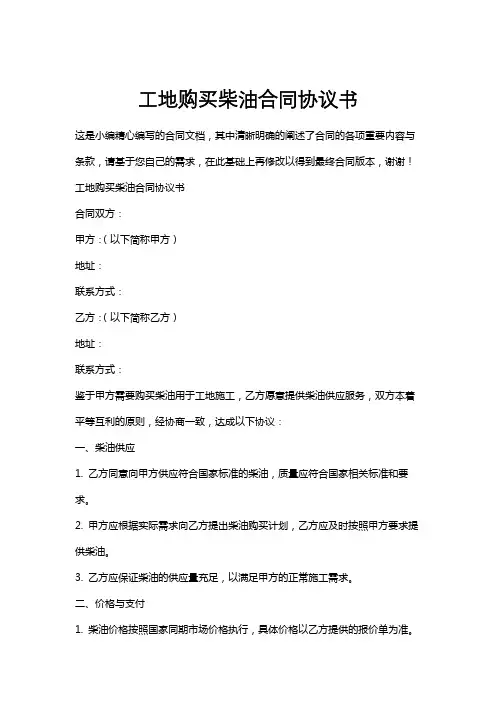 工地购买柴油合同协议书

这是小编精心编写的合同文档，其中清晰明确的阐述了合同的各项重要内容与条款，请基于您自己的需求，在此基础上再修改以得到最终合同版本，谢谢！

工地购买柴油合同协议书

合同双方：

甲方：（以下简称甲方）

地址：

联系方式：

乙方：（以下简称乙方）

地址：

联系方式：

鉴于甲方需要购买柴油用于工地施工，乙方愿意提供柴油供应服务，双方本着平等互利的原则，经协商一致，达成以下协议：

一、柴油供应

1. 乙方同意向甲方供应符合国家标准的柴油，质量应符合国家相关标准和要求。

2. 甲方应根据实际需求向乙方提出柴油购买计划，乙方应及时按照甲方要求提供柴油。

3. 乙方应保证柴油的供应量充足，以满足甲方的正常施工需求。

二、价格与支付

1. 柴油价格按照国家同期市场价格执行，具体价格以乙方提供的报价单为准。